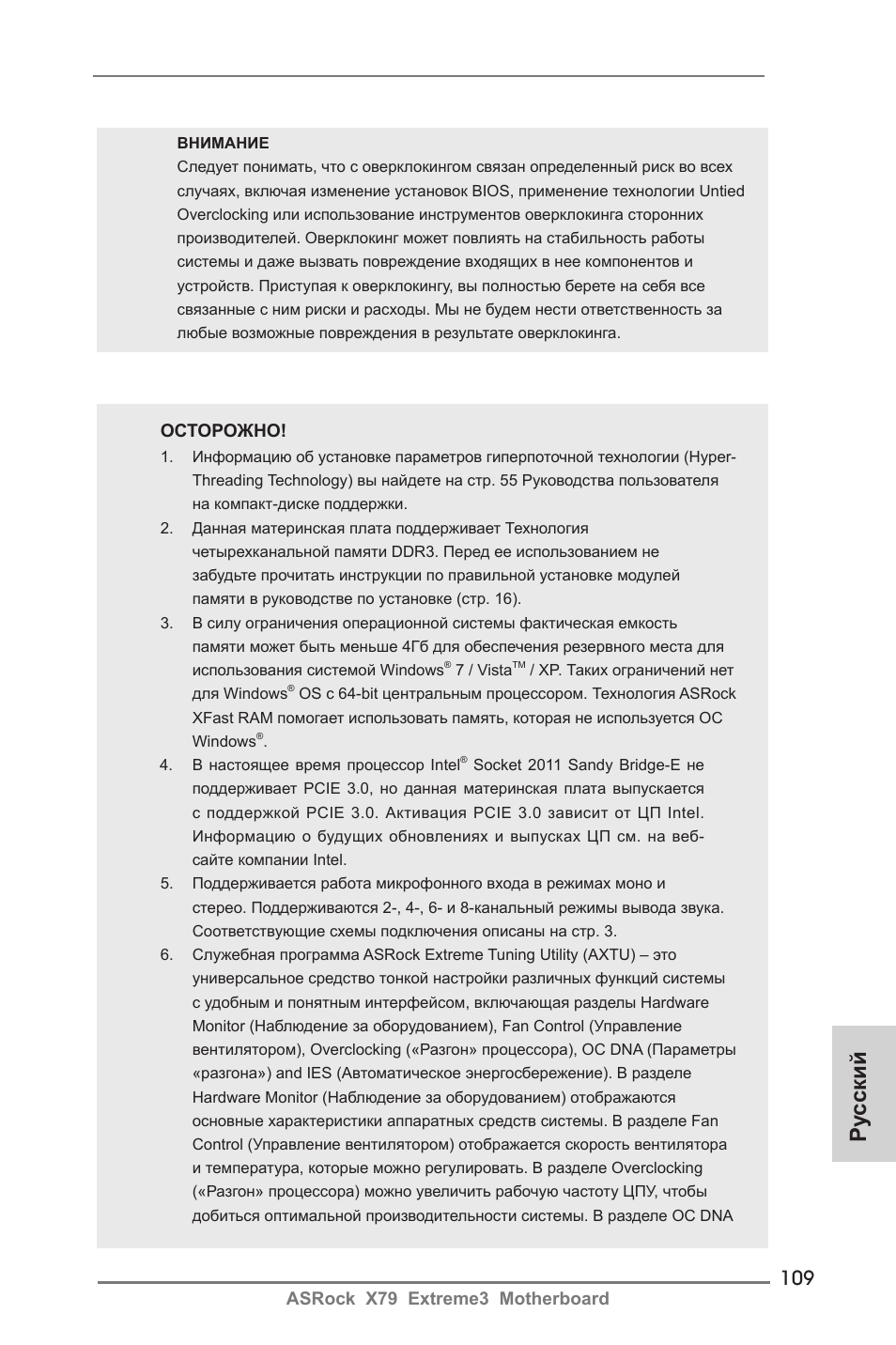 ВНИМАНИЕ

Следует понимать, что с оверклокингом связан определенный риск во всех случаях, включая изменение установок BIOS, применение технологии Untied Overclocking или использование инструментов оверклокинга сторонних производителей. Оверклокинг может повлиять на стабильность работы системы и даже вызвать повреждение входящих в нее компонентов и устройств. Приступая к оверклокингу, вы полностью берете на себя все связанные с ним риски и расходы. Мы не будем нести ответственность за любые возможные повреждения в результате оверклокинга.

ОСТОРОЖНО!

1. Информацию об установке параметров гиперпоточной технологии (Hyper-Threading Technology) вы найдете на стр. 55 Руководства пользователя на компакт-диске поддержки.

2. Данная материнская плата поддерживает Технология четырехканальной памяти DDR3. Перед ее использованием не забудьте прочитать инструкции по правильной установке модулей памяти в руководстве по установке (стр. 16).

3. В силу ограничения операционной системы фактическая емкость памяти может быть меньше 4Гб для обеспечения резервного места для использования системой Windows® 7 / Vista™ / XP. Таких ограничений нет для Windows® OS с 64-bit центральным процессором. Технология ASRock XFast RAM помогает использовать память, которая не используется ОС Windows®.

4. В настоящее время процессор Intel® Socket 2011 Sandy Bridge-E не поддерживает PCIE 3.0, но данная материнская плата выпускается с поддержкой PCIE 3.0. Активация PCIE 3.0 зависит от ЦП Intel. Информацию о будущих обновлениях и выпусках ЦП см. на веб-сайте компании Intel.

5. Поддерживается работа микрофонного входа в режимах моно и стерео. Поддерживаются 2-, 4-, 6- и 8-канальный режимы вывода звука. Соответствующие схемы подключения описаны на стр. 3.

6. Служебная программа ASRock Extreme Tuning Utility (AXTU) – это универсальное средство тонкой настройки различных функций системы с удобным и понятным интерфейсом, включающая разделы Hardware Monitor (Наблюдение за оборудованием), Fan Control (Управление вентилятором), Overclocking («Разгон» процессора), OC DNA (Параметры «разгона») and IES (Автоматическое энергосбережение). В разделе Hardware Monitor (Наблюдение за оборудованием) отображаются основные характеристики аппаратных средств системы. В разделе Fan Control (Управление вентилятором) отображается скорость вентилятора и температура, которые можно регулировать. В разделе Overclocking («Разгон» процессора) можно увеличить рабочую частоту ЦПУ, чтобы добиться оптимальной производительности системы. В разделе OC DNA

Русский

109

ASRock X79 Extreme3 Motherboard